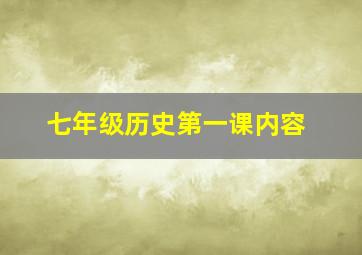 七年级历史第一课内容